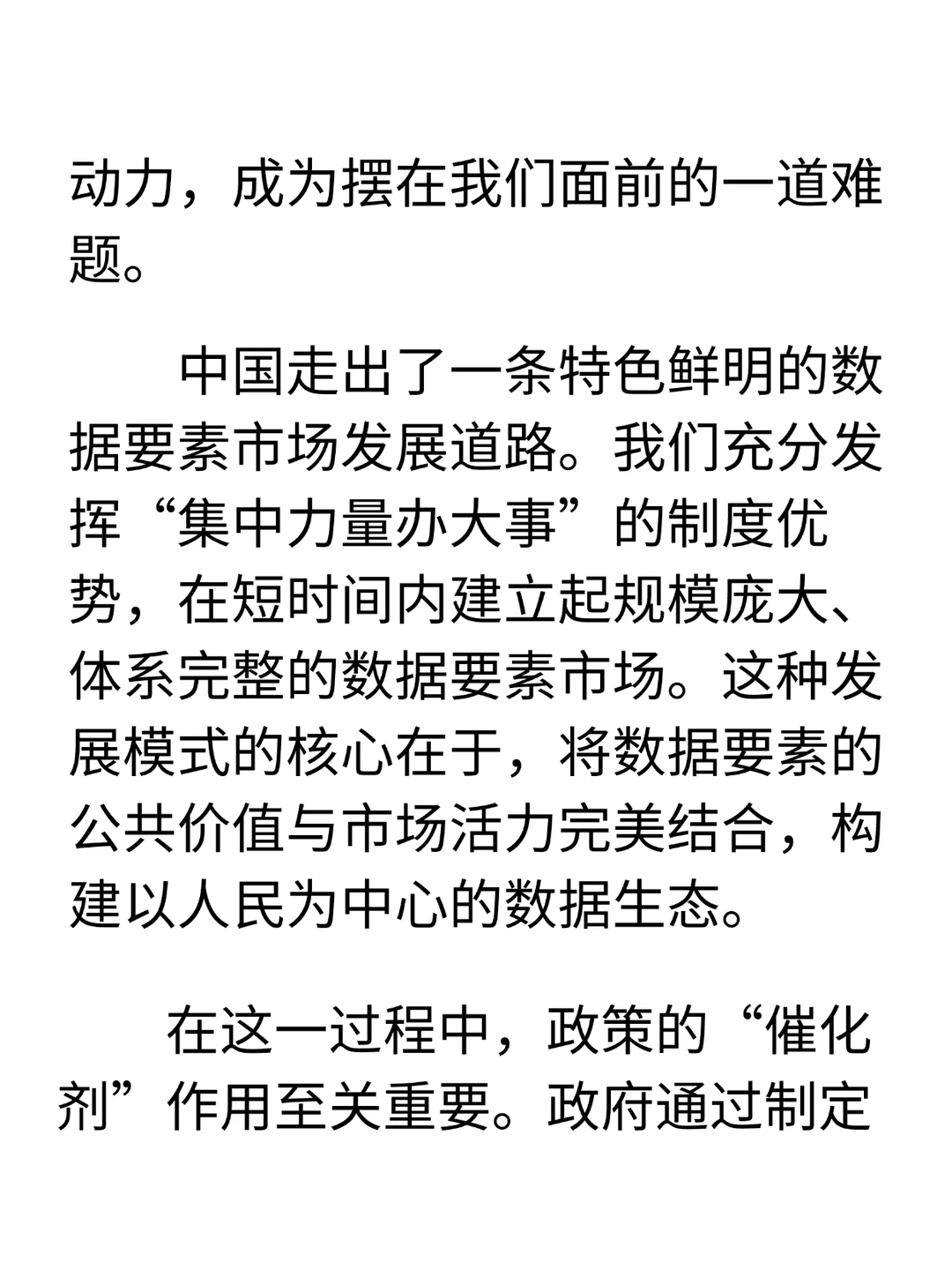 动力，成为摆在我们面前的一道难题。

中国走出了一条特色鲜明的数据要素市场发展道路。我们充分发挥“集中力量办大事”的制度优势，在短时间内建立起规模庞大、体系完整的数据要素市场。这种发展模式的核心在于，将数据要素的公共价值与市场活力完美结合，构建以人民为中心的数据生态。

在这一过程中，政策的“催化剂”作用至关重要。政府通过制定